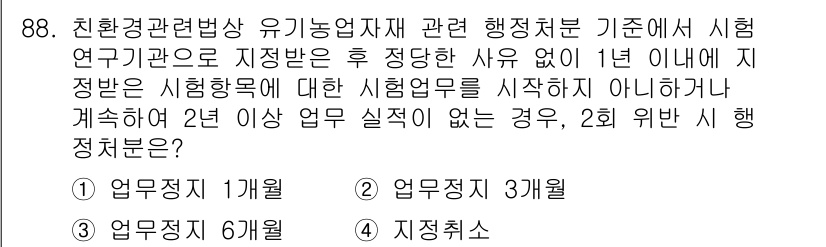 88. 친환경관련법상 유기농업자재 관련 행정처분 기준에서 시험연구기관으로 지정받은 후 정당한 사유 없이 1년 이내에 지정받은 시험항목에 대한 시험업무를 시작하지 아니하거나 계속하여 2년 이상 업무 실적이 없는 경우, 2회 위반 시 행정처분은?

① 업무정지 1개월 ② 업무정지 3개월

③ 업무정지 6개월 ④ 지정취소